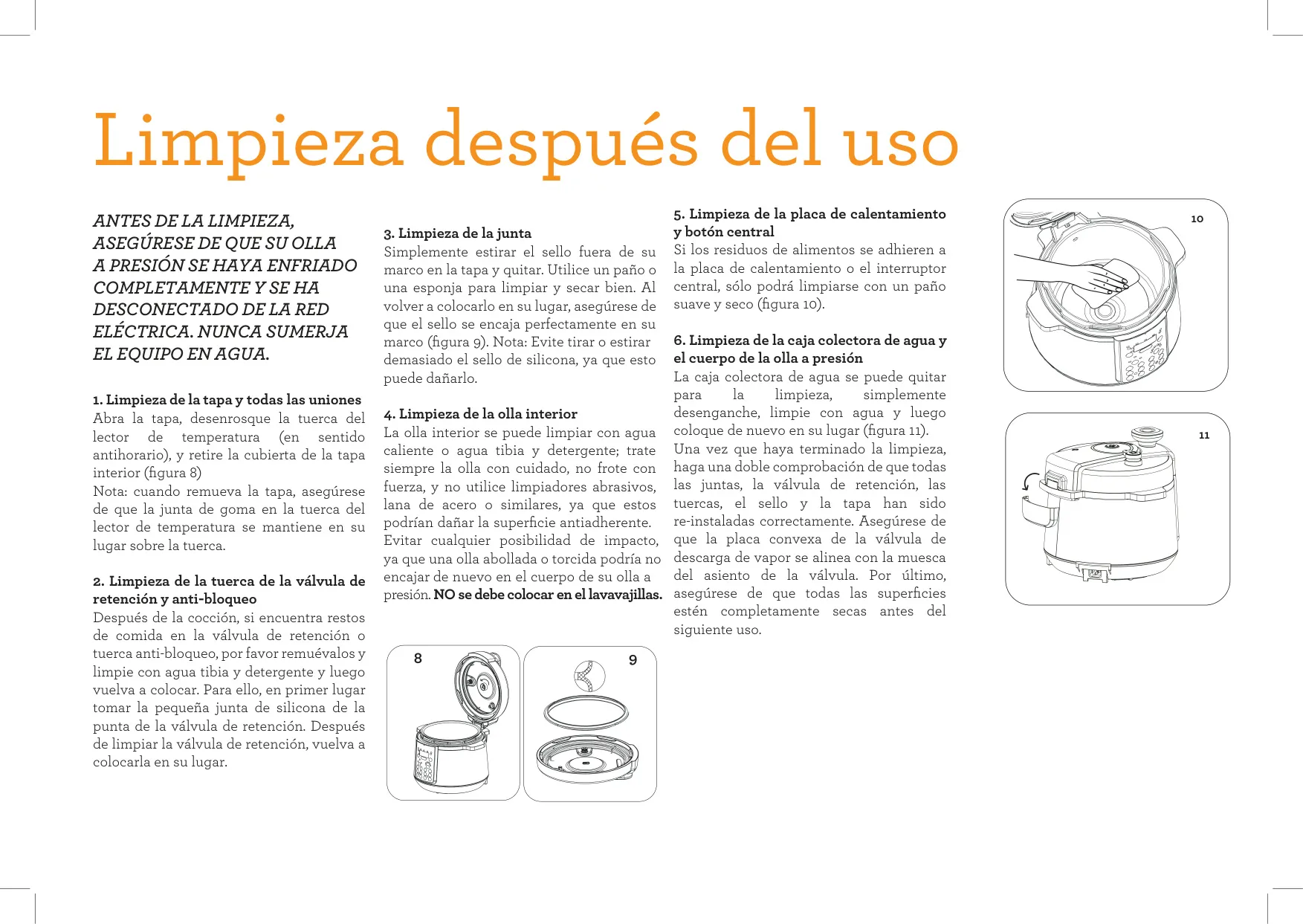 Limpieza después del uso

ANTES DE LA LIMPIEZA, ASEGÚRESE DE QUE SU OLLA A PRESIÓN SE HAYA ENFRIADO COMPLETAMENTE Y SE HA DESCONECTADO DE LA RED ELÉCTRICA. NUNCA SUMERJA EL EQUIPO EN AGUA.

1. Limpieza de la tapa y todas las uniones
Abra la tapa, desenrosque la tuerca del lector de temperatura (en sentido antihorario), y retire la cubierta de la tapa interior (figura 8)
Nota: cuando remueva la tapa, asegúrese de que la junta de goma en la tuerca del lector de temperatura se mantiene en su lugar sobre la tuerca.

2. Limpieza de la tuerca de la válvula de retención y anti-bloqueo
Después de la cocción, si encuentra restos de comida en la válvula de retención o tuerca anti-bloqueo, por favor remuévalos y limpie con agua tibia y detergente y luego vuelva a colocar. Para ello, en primer lugar tomar la pequeña junta de silicona de la punta de la válvula de retención. Después de limpiar la válvula de retención, vuelva a colocarla en su lugar.

3. Limpieza de la junta
Simplemente estirar el sello fuera de su marco en la tapa y quitar. Utilice un paño o una esponja para limpiar y secar bien. Al volver a colocarlo en su lugar, asegúrese de que el sello se encaja perfectamente en su marco (figura 9). Nota: Evite tirar o estirar demasiado el sello de silicona, ya que esto puede dañarlo.

4. Limpieza de la olla interior
La olla interior se puede limpiar con agua caliente o agua tibia y detergente; trate siempre la olla con cuidado, no frote con fuerza, y no utilice limpiadores abrasivos, lana de acero o similares, ya que estos podrían dañar la superficie antiadherente.
Evitar cualquier posibilidad de impacto, ya que una olla abollada o torcida podría no encajar de nuevo en el cuerpo de su olla a presión. NO se debe colocar en el lavavajillas.

8

9

5. Limpieza de la placa de calentamiento y botón central
Si los residuos de alimentos se adhieren a la placa de calentamiento o el interruptor central, sólo podrá limpiarse con un paño suave y seco (figura 10).

6. Limpieza de la caja colectora de agua y el cuerpo de la olla a presión
La caja colectora de agua se puede quitar para la limpieza, simplemente desenganche, limpie con agua y luego coloque de nuevo en su lugar (figura 11).
Una vez que haya terminado la limpieza, haga una doble comprobación de que todas las juntas, la válvula de retención, las tuercas, el sello y la tapa han sido re-instaladas correctamente. Asegúrese de que la placa convexa de la válvula de descarga de vapor se alinea con la muesca del asiento de la válvula. Por último, asegúrese de que todas las superficies estén completamente secas antes del siguiente uso.

10

11